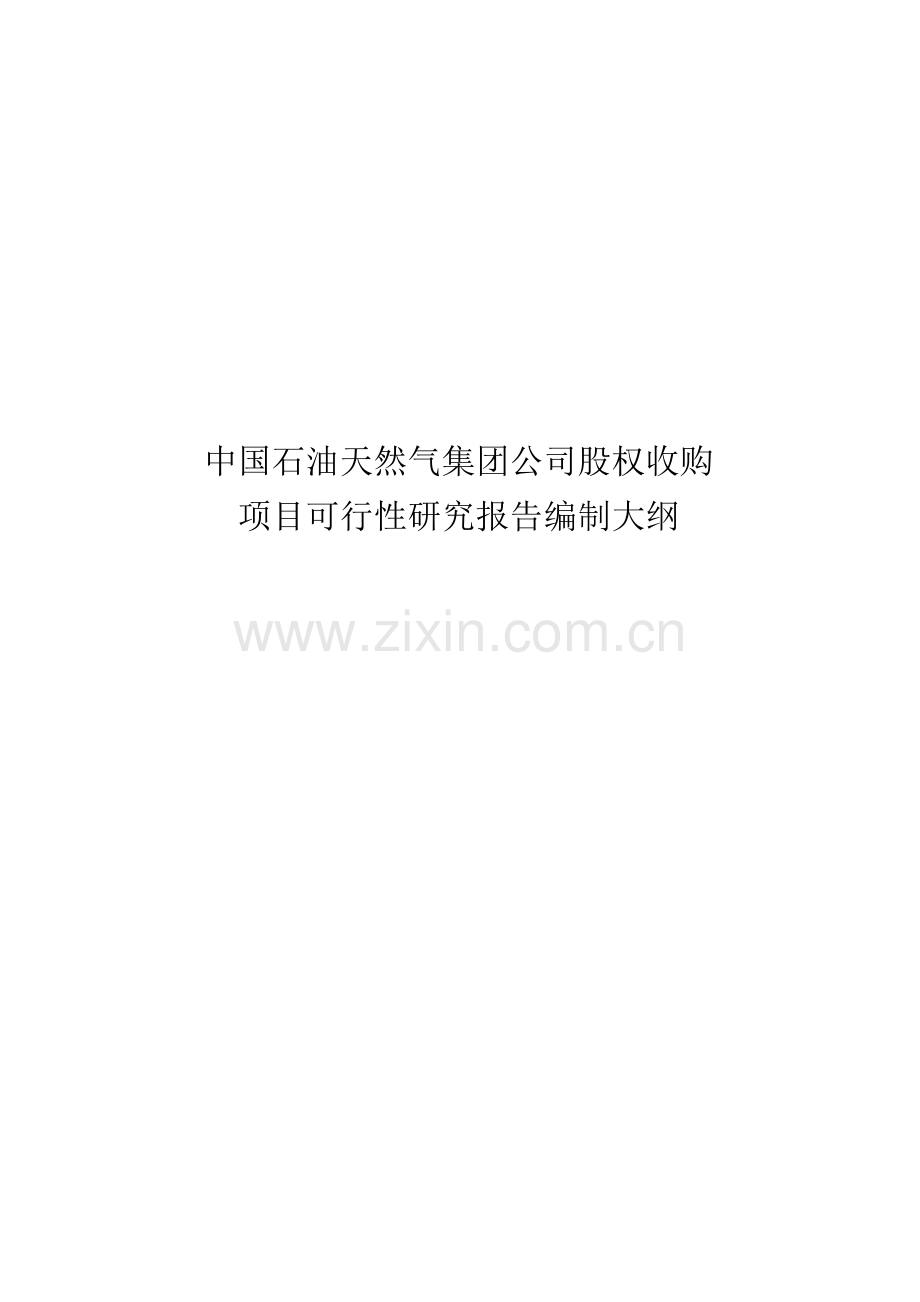 中国石油天然气集团公司股权收购
项目可行性研究报告编制大纲

www.zixin.com.cn